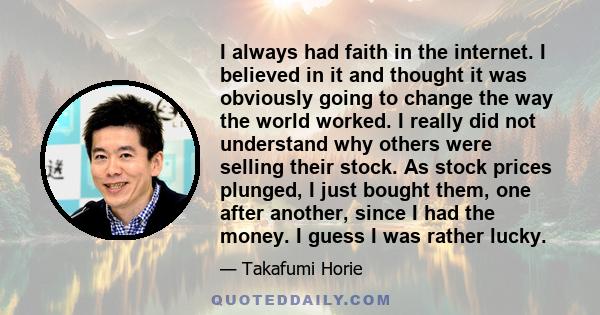 I always had faith in the internet. I believed in it and thought it was obviously going to change the way the world worked. I really did not understand why others were selling their stock. As stock prices plunged, I just bought them, one after another, since I had the money. I guess I was rather lucky.

— Takafumi Horie

QUOTEDDAILY.COM